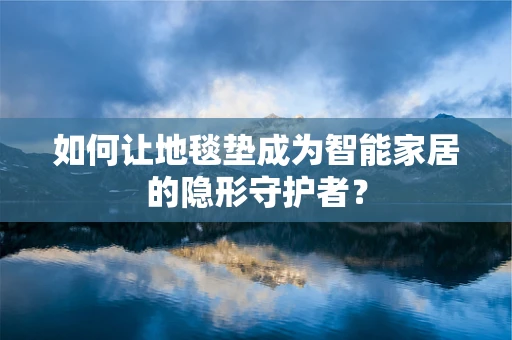 如何让地毯垫成为智能家居的隐形守护者？